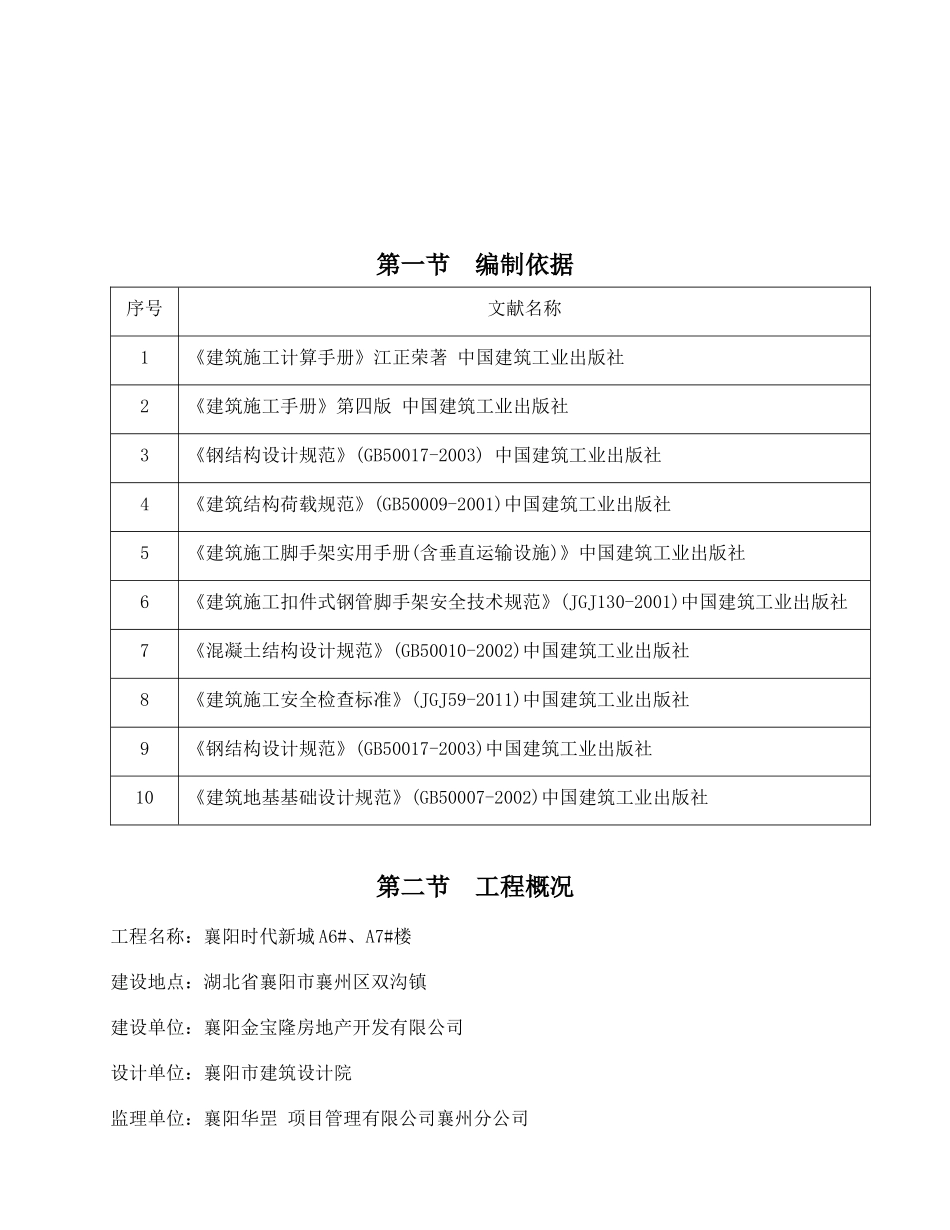 第一节　编制依据

| 序号 | 文献名称 |
|---|---|
| 1 | 《建筑施工计算手册》江正荣著 中国建筑工业出版社 |
| 2 | 《建筑施工手册》第四版 中国建筑工业出版社 |
| 3 | 《钢结构设计规范》(GB50017-2003) 中国建筑工业出版社 |
| 4 | 《建筑结构荷载规范》(GB50009-2001)中国建筑工业出版社 |
| 5 | 《建筑施工脚手架实用手册(含垂直运输设施)》中国建筑工业出版社 |
| 6 | 《建筑施工扣件式钢管脚手架安全技术规范》(JGJ130-2001)中国建筑工业出版社 |
| 7 | 《混凝土结构设计规范》(GB50010-2002)中国建筑工业出版社 |
| 8 | 《建筑施工安全检查标准》(JGJ59-2011)中国建筑工业出版社 |
| 9 | 《钢结构设计规范》(GB50017-2003)中国建筑工业出版社 |
| 10 | 《建筑地基基础设计规范》(GB50007-2002)中国建筑工业出版社 |

第二节　工程概况

工程名称：襄阳时代新城A6#、A7#楼

建设地点：湖北省襄阳市襄州区双沟镇

建设单位：襄阳金宝隆房地产开发有限公司

设计单位：襄阳市建筑设计院

监理单位：襄阳华罡 项目管理有限公司襄州分公司